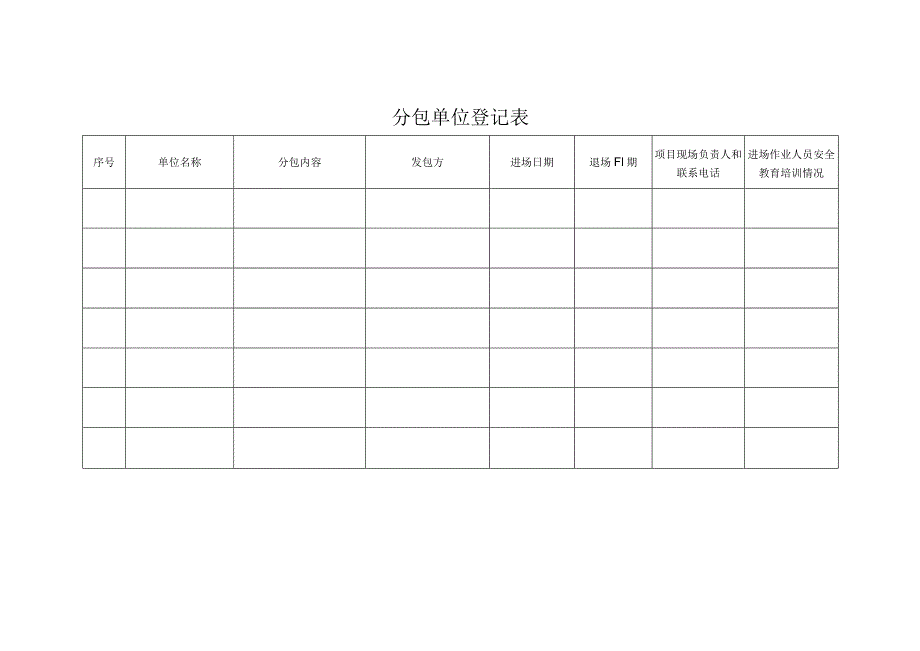 分包单位登记表

| 序号 | 单位名称 | 分包内容 | 发包方 | 进场日期 | 退场FI期 | 项目现场负责人和联系电话 | 进场作业人员安全教育培训情况 |
|---|---|---|---|---|---|---|---|
| | | | | | | | |
| | | | | | | | |
| | | | | | | | |
| | | | | | | | |
| | | | | | | | |
| | | | | | | | |
| | | | | | | | |